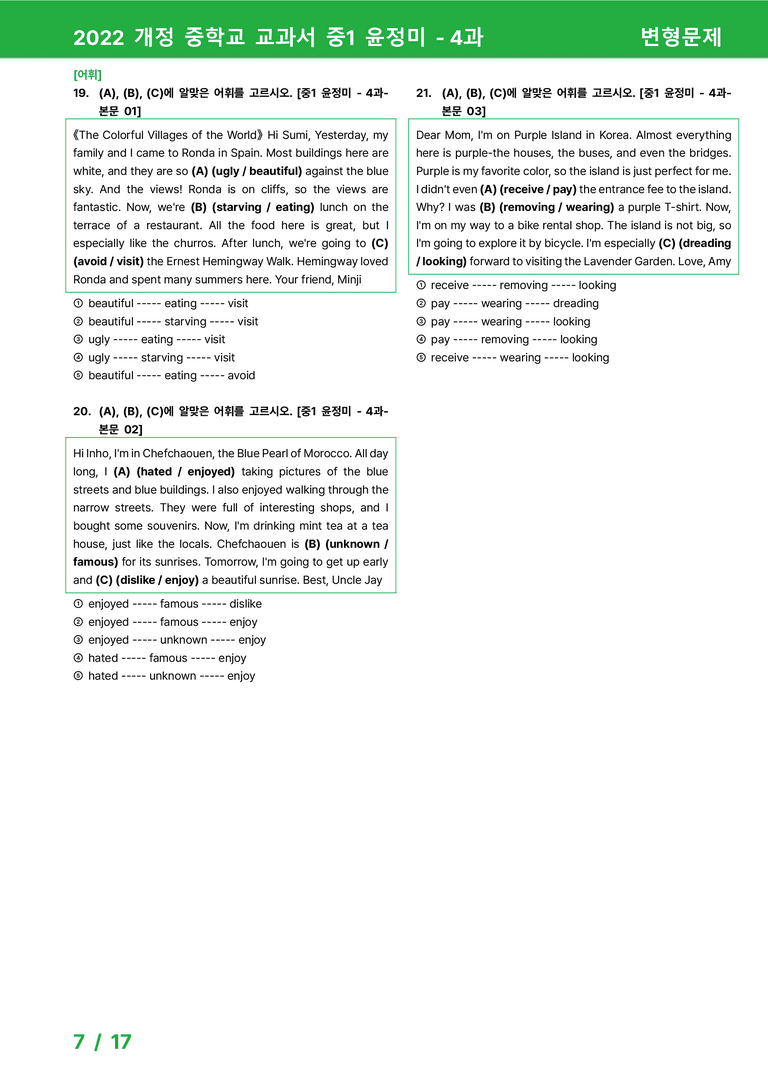 2022 개정 중학교 교과서 중1 윤정미 - 4과 변형문제

[어휘]

19. (A), (B), (C)에 알맞은 어휘를 고르시오. [중1 윤정미 - 4과-본문 01]

《The Colorful Villages of the World》 Hi Sumi, Yesterday, my family and I came to Ronda in Spain. Most buildings here are white, and they are so (A) (ugly / beautiful) against the blue sky. And the views! Ronda is on cliffs, so the views are fantastic. Now, we're (B) (starving / eating) lunch on the terrace of a restaurant. All the food here is great, but I especially like the churros. After lunch, we're going to (C) (avoid / visit) the Ernest Hemingway Walk. Hemingway loved Ronda and spent many summers here. Your friend, Minji

① beautiful ----- eating ----- visit
② beautiful ----- starving ----- visit
③ ugly ----- eating ----- visit
④ ugly ----- starving ----- visit
⑤ beautiful ----- eating ----- avoid

20. (A), (B), (C)에 알맞은 어휘를 고르시오. [중1 윤정미 - 4과-본문 02]

Hi Inho, I'm in Chefchaouen, the Blue Pearl of Morocco. All day long, I (A) (hated / enjoyed) taking pictures of the blue streets and blue buildings. I also enjoyed walking through the narrow streets. They were full of interesting shops, and I bought some souvenirs. Now, I'm drinking mint tea at a tea house, just like the locals. Chefchaouen is (B) (unknown / famous) for its sunrises. Tomorrow, I'm going to get up early and (C) (dislike / enjoy) a beautiful sunrise. Best, Uncle Jay

① enjoyed ----- famous ----- dislike
② enjoyed ----- famous ----- enjoy
③ enjoyed ----- unknown ----- enjoy
④ hated ----- famous ----- enjoy
⑤ hated ----- unknown ----- enjoy

21. (A), (B), (C)에 알맞은 어휘를 고르시오. [중1 윤정미 - 4과-본문 03]

Dear Mom, I'm on Purple Island in Korea. Almost everything here is purple-the houses, the buses, and even the bridges. Purple is my favorite color, so the island is just perfect for me. I didn't even (A) (receive / pay) the entrance fee to the island. Why? I was (B) (removing / wearing) a purple T-shirt. Now, I'm on my way to a bike rental shop. The island is not big, so I'm going to explore it by bicycle. I'm especially (C) (dreading / looking) forward to visiting the Lavender Garden. Love, Amy

① receive ----- removing ----- looking
② pay ----- wearing ----- dreading
③ pay ----- wearing ----- looking
④ pay ----- removing ----- looking
⑤ receive ----- wearing ----- looking

7 / 17